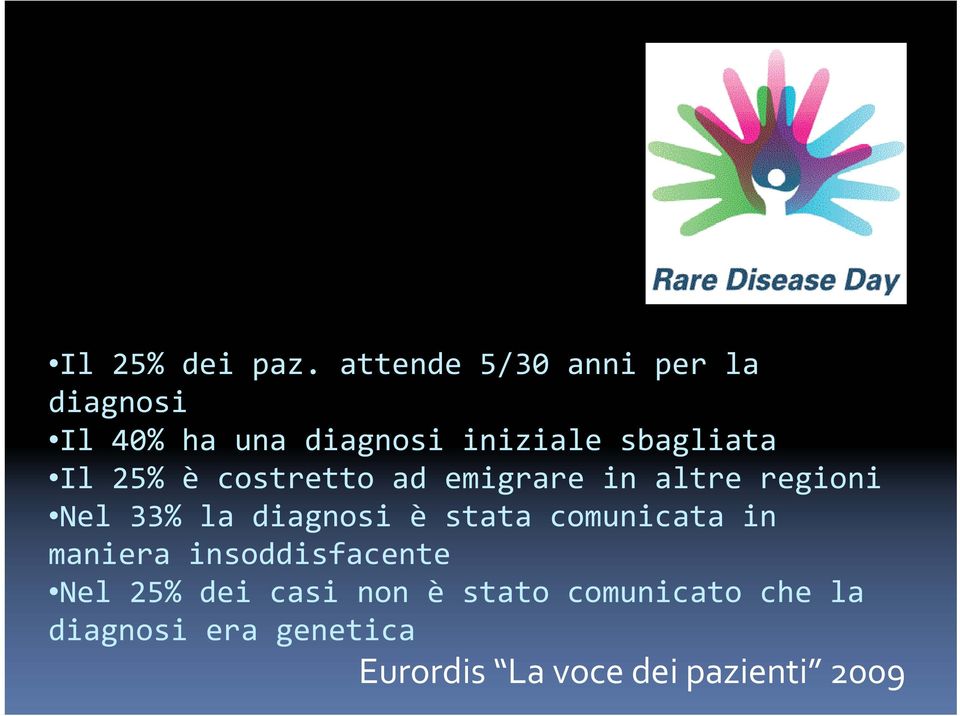 Rare Disease Day

•Il 25% dei paz. attende 5/30 anni per la diagnosi
•Il 40% ha una diagnosi iniziale sbagliata
•Il 25% è costretto ad emigrare in altre regioni
•Nel 33% la diagnosi è stata comunicata in maniera insoddisfacente
•Nel 25% dei casi non è stato comunicato che la diagnosi era genetica

Eurordis “La voce dei pazienti” 2009